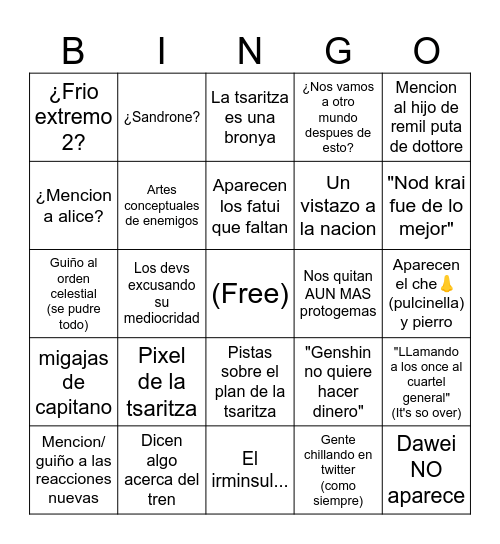 | B | I | N | G | O |
|---|---|---|---|---|
| ¿Frio extremo 2? | ¿Sandrone? | La tsaritza es una bronya | ¿Nos vamos a otro mundo despues de esto? | Mencion al hijo de remil puta de dottore |
| ¿Mencion a alice? | Artes conceptuales de enemigos | Aparecen los fatui que faltan | Un vistazo a la nacion | "Nod krai fue de lo mejor" |
| Guiño al orden celestial (se pudre todo) | Los devs excusando su mediocridad | (Free) | Nos quitan AUN MAS protogemas | Aparecen el che👃 (pulcinella) y pierro |
| migajas de capitano | Pixel de la tsaritza | Pistas sobre el plan de la tsaritza | "Genshin no quiere hacer dinero" | "LLamando a los once al cuartel general" (It's so over) |
| Mencion/ guiño a las reacciones nuevas | Dicen algo acerca del tren | El irminsul... | Gente chillando en twitter (como siempre) | Dawei NO aparece |